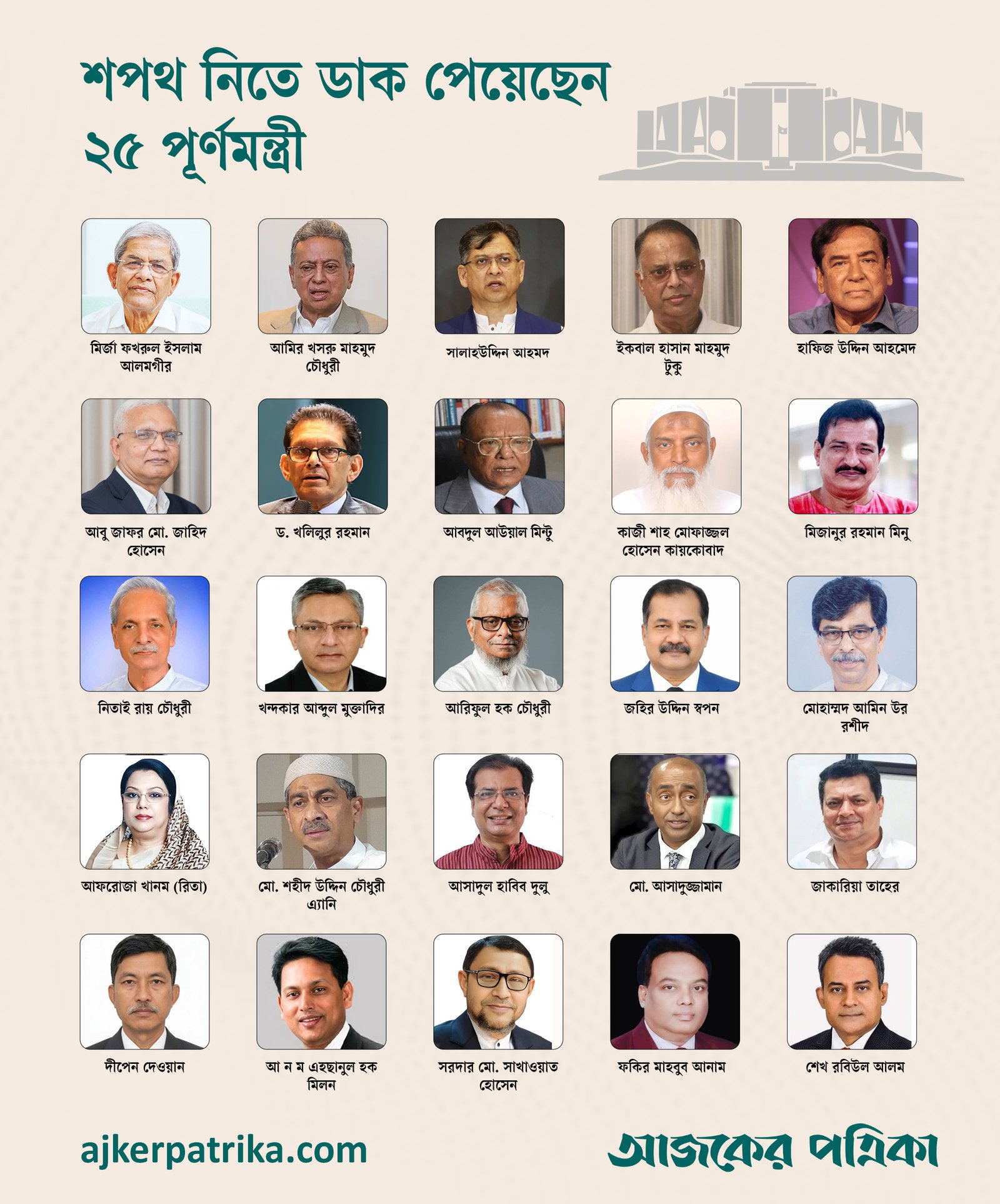 শপথ নিতে ডাক পেয়েছেন ২৫ পূর্ণমন্ত্রী

মির্জা ফখরুল ইসলাম আলমগীর

আমির খসরু মাহমুদ চৌধুরী

সালাহউদ্দিন আহমদ

ইকবাল হাসান মাহমুদ টুকু

হাফিজ উদ্দিন আহমেদ

আবু জাফর মো. জাহিদ হোসেন

ড. খলিলুর রহমান

আবদুল আউয়াল মিন্টু

কাজী শাহ মোফাজ্জল হোসেন কায়কোবাদ

মিজানুর রহমান মিনু

নিতাই রায় চৌধুরী

খন্দকার আব্দুল মুক্তাদির

আরিফুল হক চৌধুরী

জহির উদ্দিন স্বপন

মোহাম্মদ আমিন উর রশীদ

আফরোজা খানম (রিতা)

মো. শহীদ উদ্দিন চৌধুরী এ্যানি

আসাদুল হাবিব দুলু

মো. আসাদুজ্জামান

জাকারিয়া তাহের

দীপেন দেওয়ান

আ ন ম এহছানুল হক মিলন

সরদার মো. সাখাওয়াত হোসেন

ফকির মাহবুব আনাম

শেখ রবিউল আলম

ajkerpatrika.com

আজকের পত্রিকা